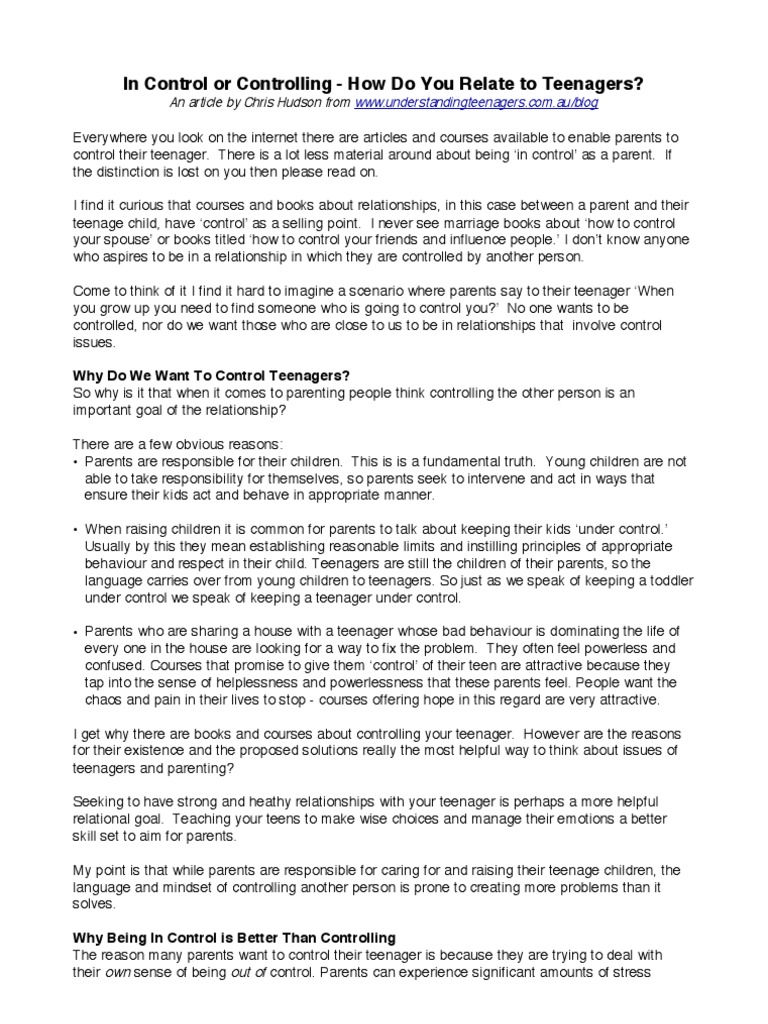 In Control or Controlling - How Do You Relate to Teenagers?
An article by Chris Hudson from www.understandingteenagers.com.au/blog

Everywhere you look on the internet there are articles and courses available to enable parents to control their teenager. There is a lot less material around about being 'in control' as a parent. If the distinction is lost on you then please read on.

I find it curious that courses and books about relationships, in this case between a parent and their teenage child, have 'control' as a selling point. I never see marriage books about 'how to control your spouse' or books titled 'how to control your friends and influence people.' I don't know anyone who aspires to be in a relationship in which they are controlled by another person.

Come to think of it I find it hard to imagine a scenario where parents say to their teenager 'When you grow up you need to find someone who is going to control you?' No one wants to be controlled, nor do we want those who are close to us to be in relationships that involve control issues.

Why Do We Want To Control Teenagers?
So why is it that when it comes to parenting people think controlling the other person is an important goal of the relationship?

There are a few obvious reasons:
• Parents are responsible for their children. This is is a fundamental truth. Young children are not able to take responsibility for themselves, so parents seek to intervene and act in ways that ensure their kids act and behave in appropriate manner.

• When raising children it is common for parents to talk about keeping their kids 'under control.' Usually by this they mean establishing reasonable limits and instilling principles of appropriate behaviour and respect in their child. Teenagers are still the children of their parents, so the language carries over from young children to teenagers. So just as we speak of keeping a toddler under control we speak of keeping a teenager under control.

• Parents who are sharing a house with a teenager whose bad behaviour is dominating the life of every one in the house are looking for a way to fix the problem. They often feel powerless and confused. Courses that promise to give them 'control' of their teen are attractive because they tap into the sense of helplessness and powerlessness that these parents feel. People want the chaos and pain in their lives to stop - courses offering hope in this regard are very attractive.

I get why there are books and courses about controlling your teenager. However are the reasons for their existence and the proposed solutions really the most helpful way to think about issues of teenagers and parenting?

Seeking to have strong and heathy relationships with your teenager is perhaps a more helpful relational goal. Teaching your teens to make wise choices and manage their emotions a better skill set to aim for parents.

My point is that while parents are responsible for caring for and raising their teenage children, the language and mindset of controlling another person is prone to creating more problems than it solves.

Why Being In Control is Better Than Controlling
The reason many parents want to control their teenager is because they are trying to deal with their own sense of being out of control. Parents can experience significant amounts of stress